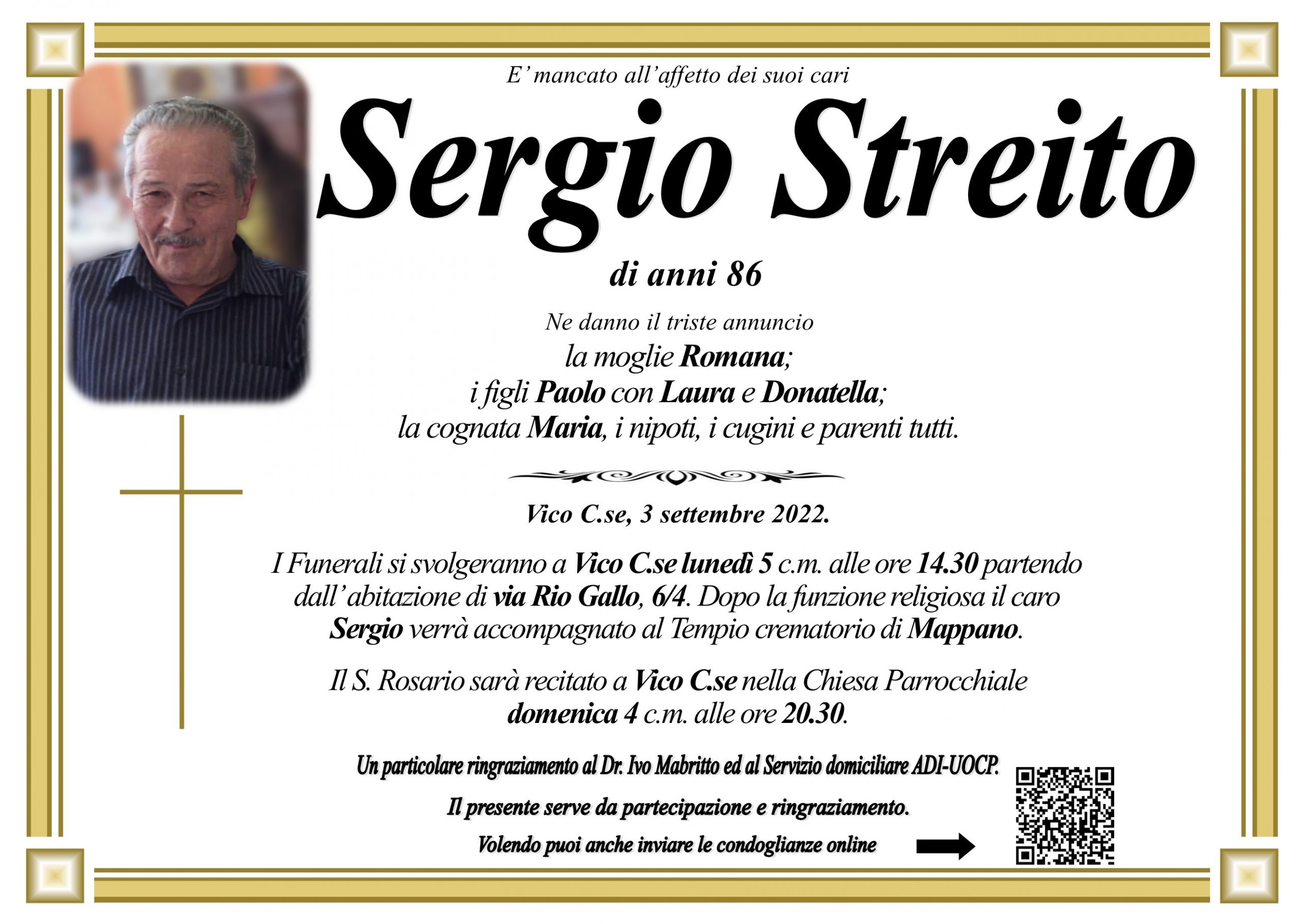 E' mancato all'affetto dei suoi cari

Sergio Streito

di anni 86

Ne danno il triste annuncio
la moglie Romana;
i figli Paolo con Laura e Donatella;
la cognata Maria, i nipoti, i cugini e parenti tutti.

Vico C.se, 3 settembre 2022.

I Funerali si svolgeranno a Vico C.se lunedì 5 c.m. alle ore 14.30 partendo dall'abitazione di via Rio Gallo, 6/4. Dopo la funzione religiosa il caro Sergio verrà accompagnato al Tempio crematorio di Mappano.

Il S. Rosario sarà recitato a Vico C.se nella Chiesa Parrocchiale domenica 4 c.m. alle ore 20.30.

Un particolare ringraziamento al Dr. Ivo Mabritto ed al Servizio domiciliare ADI-UOCP.

Il presente serve da partecipazione e ringraziamento.

Volendo puoi anche inviare le condoglianze online